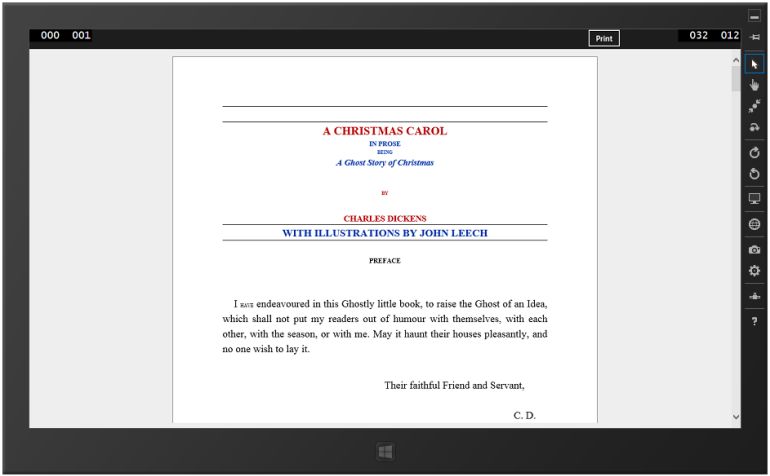 000 001

Print

032 012

A CHRISTMAS CAROL
IN PROSE
BEING
A Ghost Story of Christmas

BY

CHARLES DICKENS
WITH ILLUSTRATIONS BY JOHN LEECH

PREFACE

I HAVE endeavoured in this Ghostly little book, to raise the Ghost of an Idea, which shall not put my readers out of humour with themselves, with each other, with the season, or with me. May it haunt their houses pleasantly, and no one wish to lay it.

Their faithful Friend and Servant,

C. D.

?